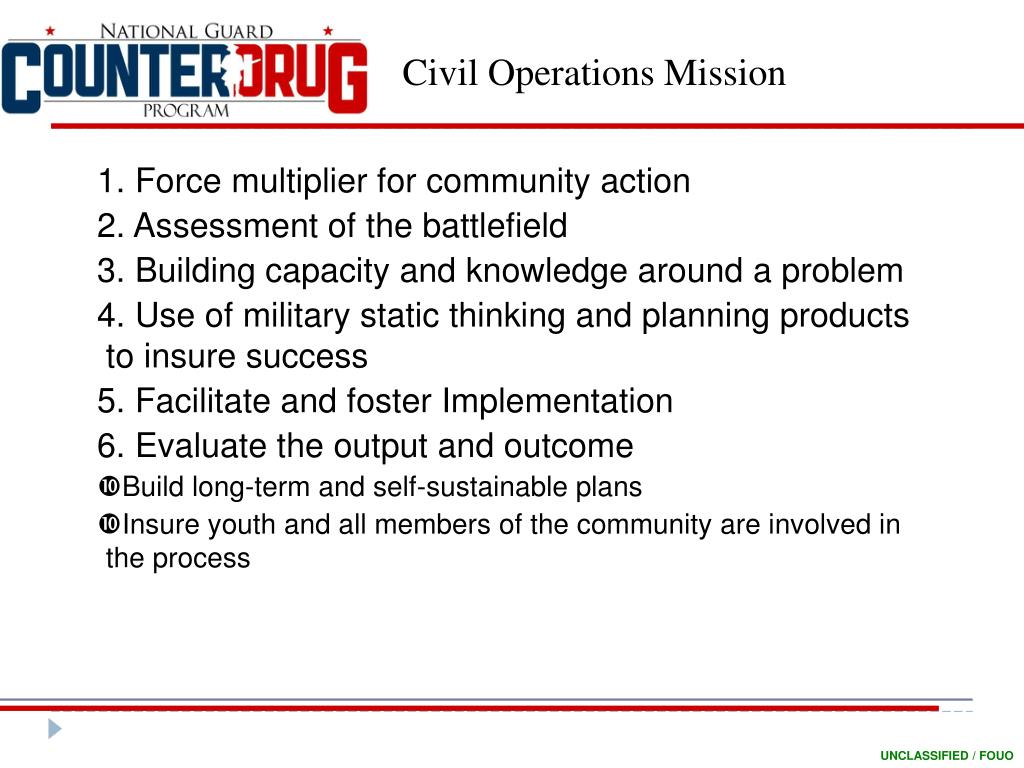 NATIONAL GUARD
COUNTERDRUG
PROGRAM

Civil Operations Mission

1. Force multiplier for community action
2. Assessment of the battlefield
3. Building capacity and knowledge around a problem
4. Use of military static thinking and planning products to insure success
5. Facilitate and foster Implementation
6. Evaluate the output and outcome
❿Build long-term and self-sustainable plans
❿Insure youth and all members of the community are involved in the process

UNCLASSIFIED / FOUO